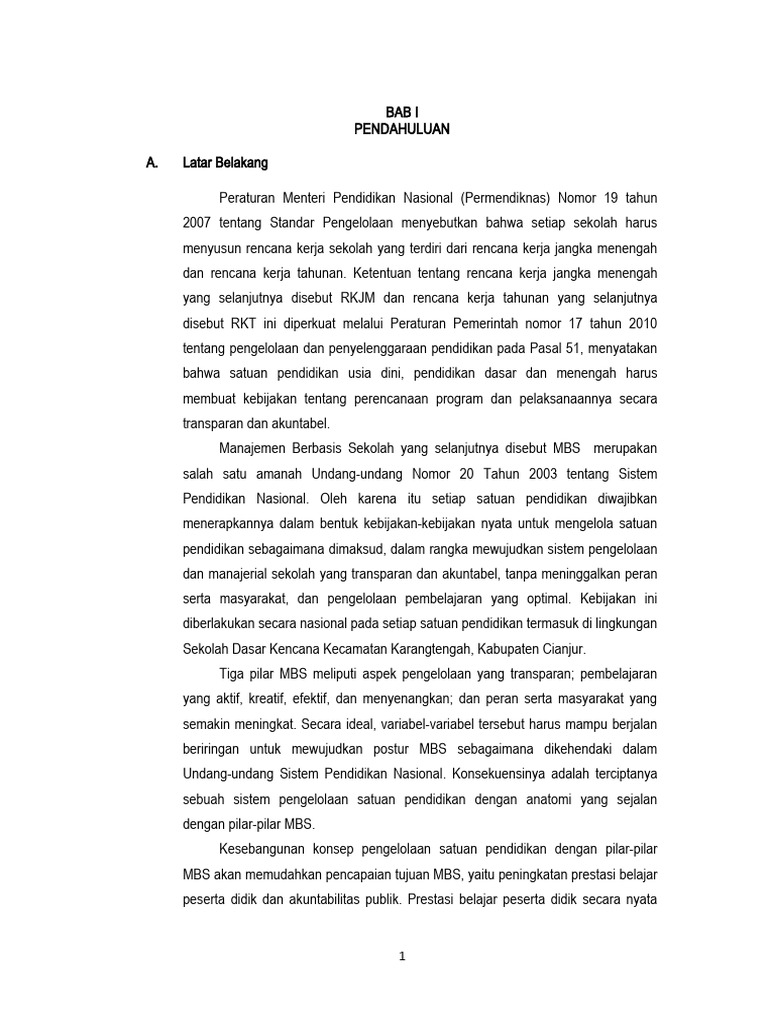 BAB I
PENDAHULUAN

A. Latar Belakang

Peraturan Menteri Pendidikan Nasional (Permendiknas) Nomor 19 tahun 2007 tentang Standar Pengelolaan menyebutkan bahwa setiap sekolah harus menyusun rencana kerja sekolah yang terdiri dari rencana kerja jangka menengah dan rencana kerja tahunan. Ketentuan tentang rencana kerja jangka menengah yang selanjutnya disebut RKJM dan rencana kerja tahunan yang selanjutnya disebut RKT ini diperkuat melalui Peraturan Pemerintah nomor 17 tahun 2010 tentang pengelolaan dan penyelenggaraan pendidikan pada Pasal 51, menyatakan bahwa satuan pendidikan usia dini, pendidikan dasar dan menengah harus membuat kebijakan tentang perencanaan program dan pelaksanaannya secara transparan dan akuntabel.

Manajemen Berbasis Sekolah yang selanjutnya disebut MBS merupakan salah satu amanah Undang-undang Nomor 20 Tahun 2003 tentang Sistem Pendidikan Nasional. Oleh karena itu setiap satuan pendidikan diwajibkan menerapkannya dalam bentuk kebijakan-kebijakan nyata untuk mengelola satuan pendidikan sebagaimana dimaksud, dalam rangka mewujudkan sistem pengelolaan dan manajerial sekolah yang transparan dan akuntabel, tanpa meninggalkan peran serta masyarakat, dan pengelolaan pembelajaran yang optimal. Kebijakan ini diberlakukan secara nasional pada setiap satuan pendidikan termasuk di lingkungan Sekolah Dasar Kencana Kecamatan Karangtengah, Kabupaten Cianjur.

Tiga pilar MBS meliputi aspek pengelolaan yang transparan; pembelajaran yang aktif, kreatif, efektif, dan menyenangkan; dan peran serta masyarakat yang semakin meningkat. Secara ideal, variabel-variabel tersebut harus mampu berjalan beriringan untuk mewujudkan postur MBS sebagaimana dikehendaki dalam Undang-undang Sistem Pendidikan Nasional. Konsekuensinya adalah terciptanya sebuah sistem pengelolaan satuan pendidikan dengan anatomi yang sejalan dengan pilar-pilar MBS.

Kesebangunan konsep pengelolaan satuan pendidikan dengan pilar-pilar MBS akan memudahkan pencapaian tujuan MBS, yaitu peningkatan prestasi belajar peserta didik dan akuntabilitas publik. Prestasi belajar peserta didik secara nyata

1